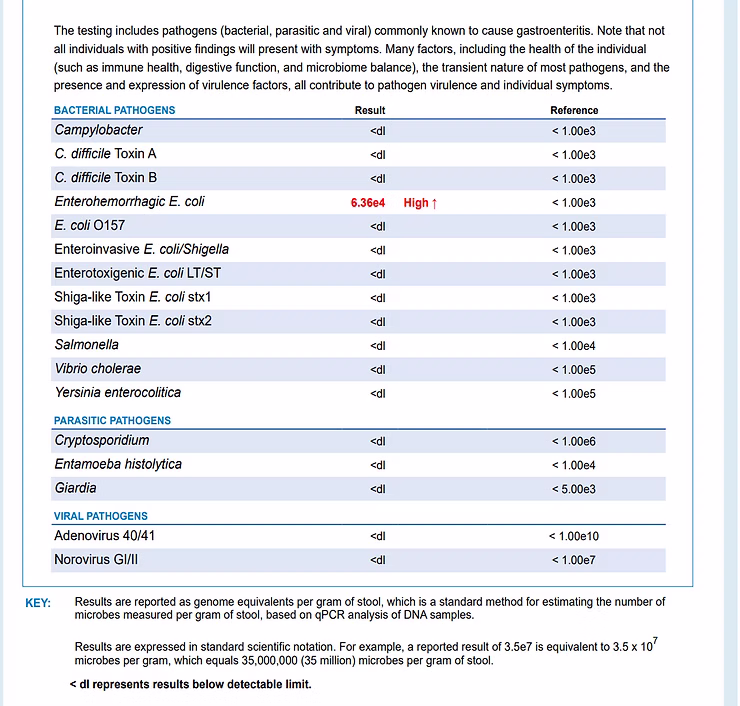 The testing includes pathogens (bacterial, parasitic and viral) commonly known to cause gastroenteritis. Note that not all individuals with positive findings will present with symptoms. Many factors, including the health of the individual (such as immune health, digestive function, and microbiome balance), the transient nature of most pathogens, and the presence and expression of virulence factors, all contribute to pathogen virulence and individual symptoms.

| BACTERIAL PATHOGENS | Result | | Reference |
|---|---|---|---|
| Campylobacter | <dl | | < 1.00e3 |
| C. difficile Toxin A | <dl | | < 1.00e3 |
| C. difficile Toxin B | <dl | | < 1.00e3 |
| Enterohemorrhagic E. coli | 6.36e4 | High ↑ | < 1.00e3 |
| E. coli O157 | <dl | | < 1.00e3 |
| Enteroinvasive E. coli/Shigella | <dl | | < 1.00e3 |
| Enterotoxigenic E. coli LT/ST | <dl | | < 1.00e3 |
| Shiga-like Toxin E. coli stx1 | <dl | | < 1.00e3 |
| Shiga-like Toxin E. coli stx2 | <dl | | < 1.00e3 |
| Salmonella | <dl | | < 1.00e4 |
| Vibrio cholerae | <dl | | < 1.00e5 |
| Yersinia enterocolitica | <dl | | < 1.00e5 |
| PARASITIC PATHOGENS | | | |
| Cryptosporidium | <dl | | < 1.00e6 |
| Entamoeba histolytica | <dl | | < 1.00e4 |
| Giardia | <dl | | < 5.00e3 |
| VIRAL PATHOGENS | | | |
| Adenovirus 40/41 | <dl | | < 1.00e10 |
| Norovirus GI/II | <dl | | < 1.00e7 |

KEY: Results are reported as genome equivalents per gram of stool, which is a standard method for estimating the number of microbes measured per gram of stool, based on qPCR analysis of DNA samples.

Results are expressed in standard scientific notation. For example, a reported result of 3.5e7 is equivalent to $3.5 \times 10^7$ microbes per gram, which equals 35,000,000 (35 million) microbes per gram of stool.

< dl represents results below detectable limit.